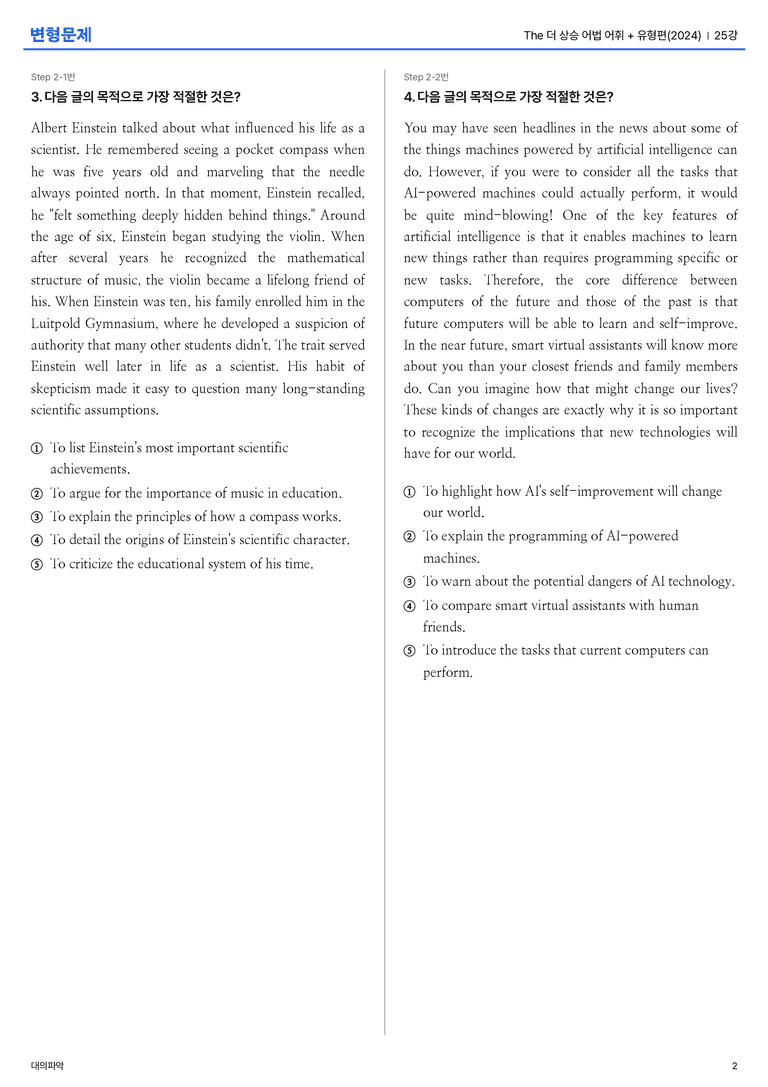 변형문제

The 더 상승 어법 어휘 + 유형편(2024) | 25강

Step 2-1번

3. 다음 글의 목적으로 가장 적절한 것은?

Albert Einstein talked about what influenced his life as a scientist. He remembered seeing a pocket compass when he was five years old and marveling that the needle always pointed north. In that moment, Einstein recalled, he "felt something deeply hidden behind things." Around the age of six, Einstein began studying the violin. When after several years he recognized the mathematical structure of music, the violin became a lifelong friend of his. When Einstein was ten, his family enrolled him in the Luitpold Gymnasium, where he developed a suspicion of authority that many other students didn't. The trait served Einstein well later in life as a scientist. His habit of skepticism made it easy to question many long-standing scientific assumptions.

① To list Einstein's most important scientific achievements.
② To argue for the importance of music in education.
③ To explain the principles of how a compass works.
④ To detail the origins of Einstein's scientific character.
⑤ To criticize the educational system of his time.

Step 2-2번

4. 다음 글의 목적으로 가장 적절한 것은?

You may have seen headlines in the news about some of the things machines powered by artificial intelligence can do. However, if you were to consider all the tasks that AI-powered machines could actually perform, it would be quite mind-blowing! One of the key features of artificial intelligence is that it enables machines to learn new things rather than requires programming specific or new tasks. Therefore, the core difference between computers of the future and those of the past is that future computers will be able to learn and self-improve. In the near future, smart virtual assistants will know more about you than your closest friends and family members do. Can you imagine how that might change our lives? These kinds of changes are exactly why it is so important to recognize the implications that new technologies will have for our world.

① To highlight how AI's self-improvement will change our world.
② To explain the programming of AI-powered machines.
③ To warn about the potential dangers of AI technology.
④ To compare smart virtual assistants with human friends.
⑤ To introduce the tasks that current computers can perform.

대의파악

2